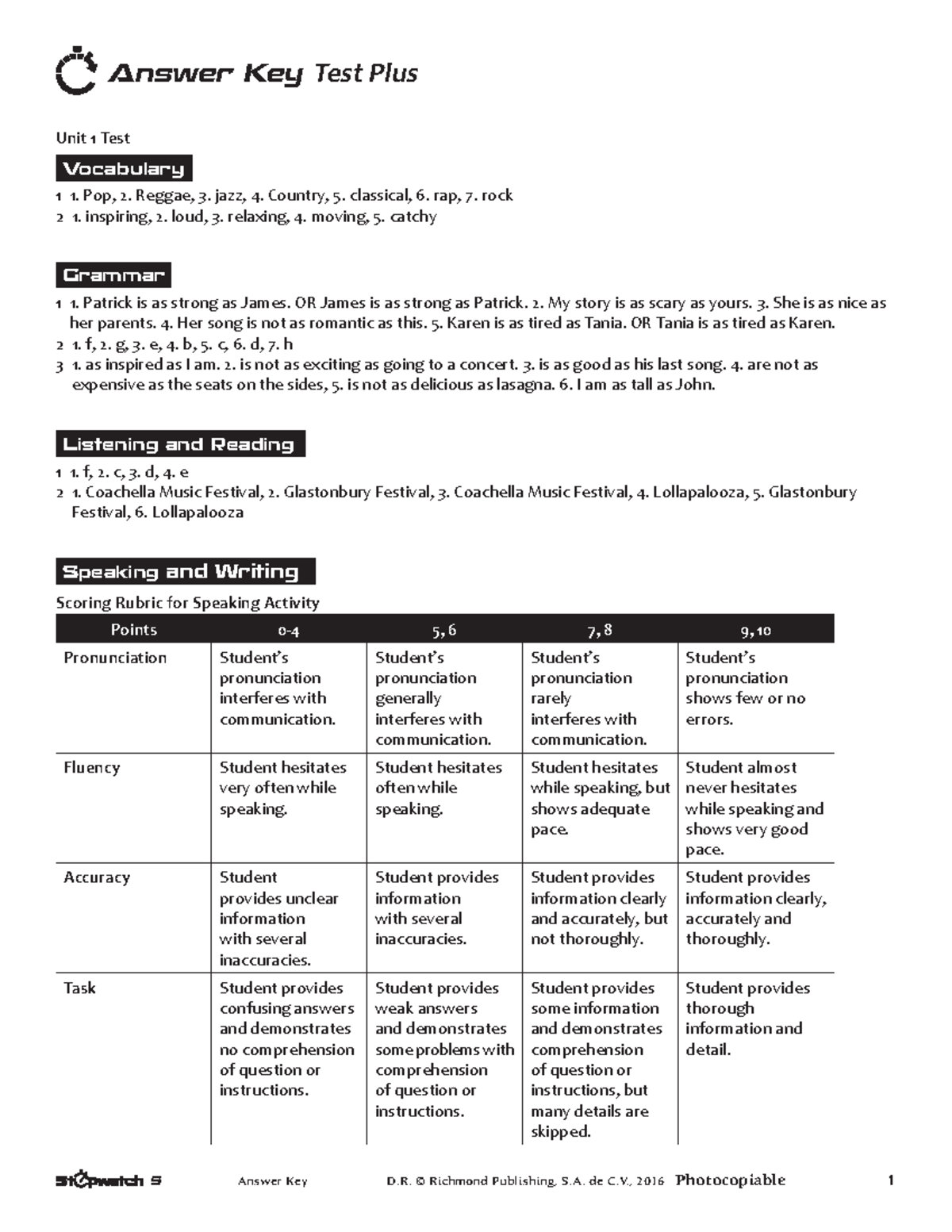 Answer Key Test Plus

Unit 1 Test

Vocabulary

1 1. Pop, 2. Reggae, 3. jazz, 4. Country, 5. classical, 6. rap, 7. rock
2 1. inspiring, 2. loud, 3. relaxing, 4. moving, 5. catchy

Grammar

1 1. Patrick is as strong as James. OR James is as strong as Patrick. 2. My story is as scary as yours. 3. She is as nice as her parents. 4. Her song is not as romantic as this. 5. Karen is as tired as Tania. OR Tania is as tired as Karen.
2 1. f, 2. g, 3. e, 4. b, 5. c, 6. d, 7. h
3 1. as inspired as I am. 2. is not as exciting as going to a concert. 3. is as good as his last song. 4. are not as expensive as the seats on the sides, 5. is not as delicious as lasagna. 6. I am as tall as John.

Listening and Reading

1 1. f, 2. c, 3. d, 4. e
2 1. Coachella Music Festival, 2. Glastonbury Festival, 3. Coachella Music Festival, 4. Lollapalooza, 5. Glastonbury Festival, 6. Lollapalooza

Speaking and Writing

Scoring Rubric for Speaking Activity

| Points | 0-4 | 5, 6 | 7, 8 | 9, 10 |
|---|---|---|---|---|
| Pronunciation | Student's pronunciation interferes with communication. | Student's pronunciation generally interferes with communication. | Student's pronunciation rarely interferes with communication. | Student's pronunciation shows few or no errors. |
| Fluency | Student hesitates very often while speaking. | Student hesitates often while speaking. | Student hesitates while speaking, but shows adequate pace. | Student almost never hesitates while speaking and shows very good pace. |
| Accuracy | Student provides unclear information with several inaccuracies. | Student provides information with several inaccuracies. | Student provides information clearly and accurately, but not thoroughly. | Student provides information clearly, accurately and thoroughly. |
| Task | Student provides confusing answers and demonstrates no comprehension of question or instructions. | Student provides weak answers and demonstrates some problems with comprehension of question or instructions. | Student provides some information and demonstrates comprehension of question or instructions, but many details are skipped. | Student provides thorough information and detail. |

Stopwatch 5 Answer Key D.R. © Richmond Publishing, S.A. de C.V., 2016 Photocopiable 1